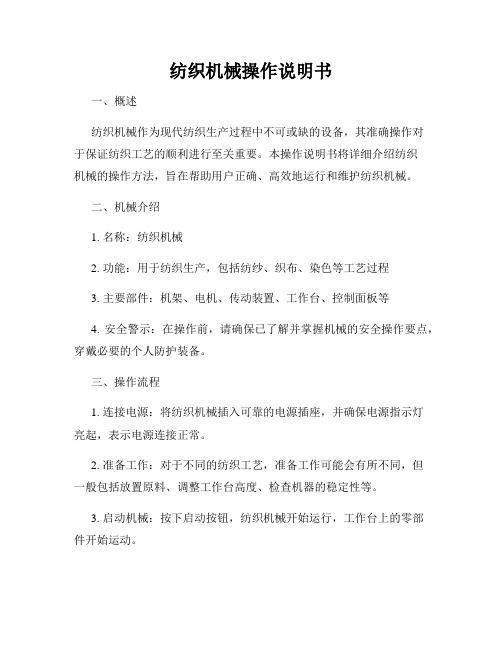 纺织机械操作说明书

一、概述

纺织机械作为现代纺织生产过程中不可或缺的设备，其准确操作对于保证纺织工艺的顺利进行至关重要。本操作说明书将详细介绍纺织机械的操作方法，旨在帮助用户正确、高效地运行和维护纺织机械。

二、机械介绍

1. 名称：纺织机械

2. 功能：用于纺织生产，包括纺纱、织布、染色等工艺过程

3. 主要部件：机架、电机、传动装置、工作台、控制面板等

4. 安全警示：在操作前，请确保已了解并掌握机械的安全操作要点，穿戴必要的个人防护装备。

三、操作流程

1. 连接电源：将纺织机械插入可靠的电源插座，并确保电源指示灯亮起，表示电源连接正常。

2. 准备工作：对于不同的纺织工艺，准备工作可能会有所不同，但一般包括放置原料、调整工作台高度、检查机器的稳定性等。

3. 启动机械：按下启动按钮，纺织机械开始运行，工作台上的零部件开始运动。